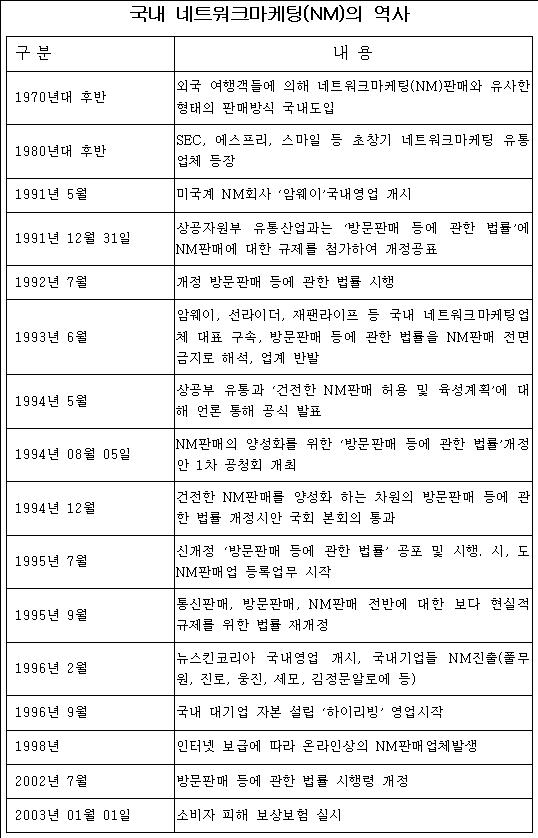 국내 네트워크마케팅(NM)의 역사

| 구 분 | 내 용 |
|---|---|
| 1970년대 후반 | 외국 여행객들에 의해 네트워크마케팅(NM)판매와 유사한 형태의 판매방식 국내도입 |
| 1980년대 후반 | SEC, 에스프리, 스마일 등 초창기 네트워크마케팅 유통업체 등장 |
| 1991년 5월 | 미국계 NM회사 '암웨이'국내영업 개시 |
| 1991년 12월 31일 | 상공자원부 유통산업과는 '방문판매 등에 관한 법률'에 NM판매에 대한 규제를 첨가하여 개정공표 |
| 1992년 7월 | 개정 방문판매 등에 관한 법률 시행 |
| 1993년 6월 | 암웨이, 선라이더, 재팬라이프 등 국내 네트워크마케팅업체 대표 구속, 방문판매 등에 관한 법률을 NM판매 전면 금지로 해석, 업계 반발 |
| 1994년 5월 | 상공부 유통과 '건전한 NM판매 허용 및 육성계획'에 대해 언론 통해 공식 발표 |
| 1994년 08월 05일 | NM판매의 양성화를 위한 '방문판매 등에 관한 법률'개정안 1차 공청회 개최 |
| 1994년 12월 | 건전한 NM판매를 양성화 하는 차원의 방문판매 등에 관한 법률 개정시안 국회 본회의 통과 |
| 1995년 7월 | 신개정 '방문판매 등에 관한 법률' 공포 및 시행. 시, 도 NM판매업 등록업무 시작 |
| 1995년 9월 | 통신판매, 방문판매, NM판매 전반에 대한 보다 현실적 규제를 위한 법률 재개정 |
| 1996년 2월 | 뉴스킨코리아 국내영업 개시, 국내기업들 NM진출(풀무원, 진로, 웅진, 세모, 김정문알로에 등) |
| 1996년 9월 | 국내 대기업 자본 설립 '하이리빙' 영업시작 |
| 1998년 | 인터넷 보급에 따라 온라인상의 NM판매업체발생 |
| 2002년 7월 | 방문판매 등에 관한 법률 시행령 개정 |
| 2003년 01월 01일 | 소비자 피해 보상보험 실시 |